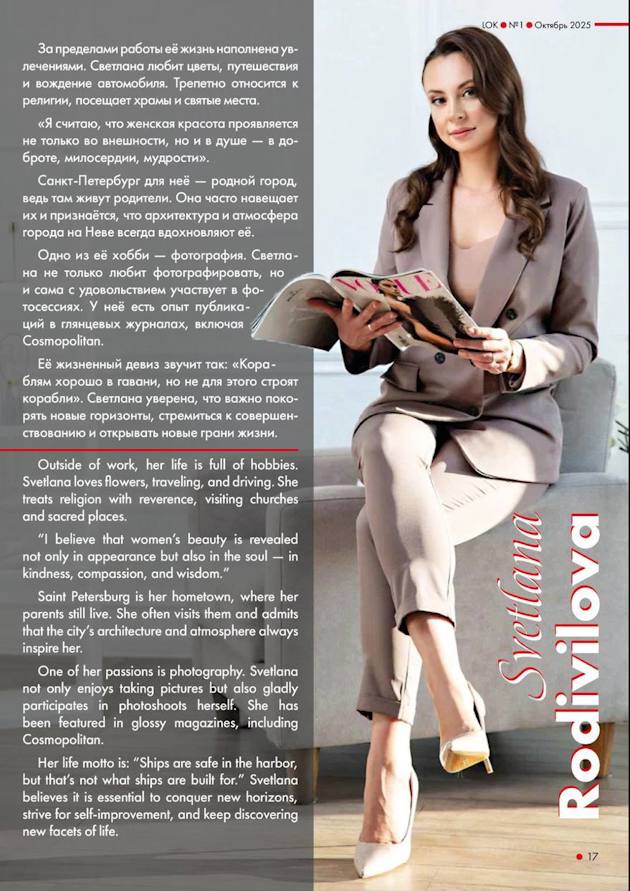 LOK ● №1 ● Октябрь 2025

За пределами работы её жизнь наполнена увлечениями. Светлана любит цветы, путешествия и вождение автомобиля. Трепетно относится к религии, посещает храмы и святые места.

«Я считаю, что женская красота проявляется не только во внешности, но и в душе — в доброте, милосердии, мудрости».

Санкт-Петербург для неё — родной город, ведь там живут родители. Она часто навещает их и признаётся, что архитектура и атмосфера города на Неве всегда вдохновляют её.

Одно из её хобби — фотография. Светлана не только любит фотографировать, но и сама с удовольствием участвует в фотосессиях. У неё есть опыт публикаций в глянцевых журналах, включая Cosmopolitan.

Её жизненный девиз звучит так: «Кораблям хорошо в гавани, но не для этого строят корабли». Светлана уверена, что важно покорять новые горизонты, стремиться к совершенствованию и открывать новые грани жизни.

Outside of work, her life is full of hobbies. Svetlana loves flowers, traveling, and driving. She treats religion with reverence, visiting churches and sacred places.

"I believe that women's beauty is revealed not only in appearance but also in the soul — in kindness, compassion, and wisdom."

Saint Petersburg is her hometown, where her parents still live. She often visits them and admits that the city's architecture and atmosphere always inspire her.

One of her passions is photography. Svetlana not only enjoys taking pictures but also gladly participates in photoshoots herself. She has been featured in glossy magazines, including Cosmopolitan.

Her life motto is: "Ships are safe in the harbor, but that's not what ships are built for." Svetlana believes it is essential to conquer new horizons, strive for self-improvement, and keep discovering new facets of life.

VOGUE

Svetlana Rodivilova

● 17